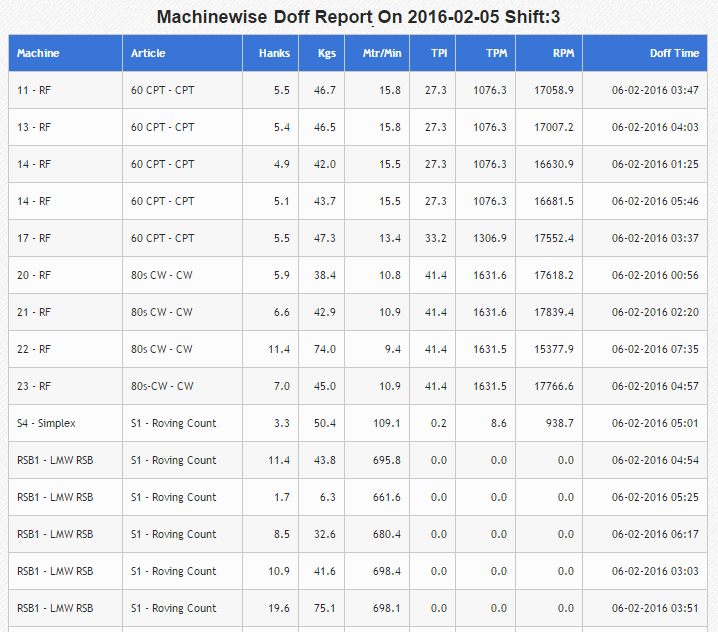 Machinewise Doff Report On 2016-02-05 Shift:3

| Machine | Article | Hanks | Kgs | Mtr/Min | TPI | TPM | RPM | Doff Time |
|---|---|---|---|---|---|---|---|---|
| 11 - RF | 60 CPT - CPT | 5.5 | 46.7 | 15.8 | 27.3 | 1076.3 | 17058.9 | 06-02-2016 03:47 |
| 13 - RF | 60 CPT - CPT | 5.4 | 46.5 | 15.8 | 27.3 | 1076.3 | 17007.2 | 06-02-2016 04:03 |
| 14 - RF | 60 CPT - CPT | 4.9 | 42.0 | 15.5 | 27.3 | 1076.3 | 16630.9 | 06-02-2016 01:25 |
| 14 - RF | 60 CPT - CPT | 5.1 | 43.7 | 15.5 | 27.3 | 1076.3 | 16681.5 | 06-02-2016 05:46 |
| 17 - RF | 60 CPT - CPT | 5.5 | 47.3 | 13.4 | 33.2 | 1306.9 | 17552.4 | 06-02-2016 03:37 |
| 20 - RF | 80s CW - CW | 5.9 | 38.4 | 10.8 | 41.4 | 1631.6 | 17618.2 | 06-02-2016 00:56 |
| 21 - RF | 80s CW - CW | 6.6 | 42.9 | 10.9 | 41.4 | 1631.6 | 17839.4 | 06-02-2016 02:20 |
| 22 - RF | 80s CW - CW | 11.4 | 74.0 | 9.4 | 41.4 | 1631.5 | 15377.9 | 06-02-2016 07:35 |
| 23 - RF | 80s-CW - CW | 7.0 | 45.0 | 10.9 | 41.4 | 1631.5 | 17766.6 | 06-02-2016 04:57 |
| S4 - Simplex | S1 - Roving Count | 3.3 | 50.4 | 109.1 | 0.2 | 8.6 | 938.7 | 06-02-2016 05:01 |
| RSB1 - LMW RSB | S1 - Roving Count | 11.4 | 43.8 | 695.8 | 0.0 | 0.0 | 0.0 | 06-02-2016 04:54 |
| RSB1 - LMW RSB | S1 - Roving Count | 1.7 | 6.3 | 661.6 | 0.0 | 0.0 | 0.0 | 06-02-2016 05:25 |
| RSB1 - LMW RSB | S1 - Roving Count | 8.5 | 32.6 | 680.4 | 0.0 | 0.0 | 0.0 | 06-02-2016 06:17 |
| RSB1 - LMW RSB | S1 - Roving Count | 10.9 | 41.6 | 698.4 | 0.0 | 0.0 | 0.0 | 06-02-2016 03:03 |
| RSB1 - LMW RSB | S1 - Roving Count | 19.6 | 75.1 | 698.1 | 0.0 | 0.0 | 0.0 | 06-02-2016 03:51 |